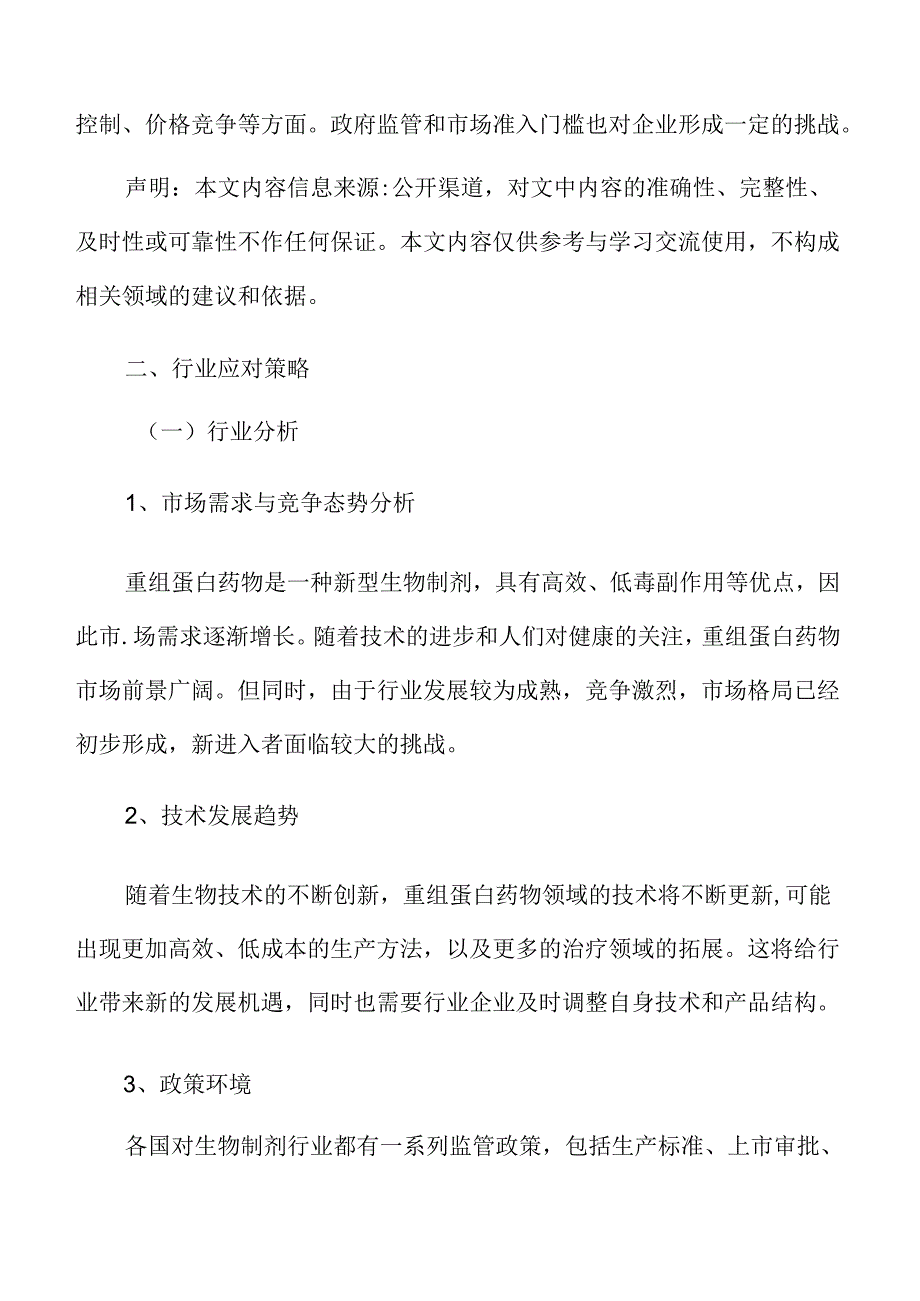 控制、价格竞争等方面。政府监管和市场准入门槛也对企业形成一定的挑战。

声明：本文内容信息来源:公开渠道，对文中内容的准确性、完整性、及时性或可靠性不作任何保证。本文内容仅供参考与学习交流使用，不构成相关领域的建议和依据。

二、行业应对策略

（一）行业分析

1、市场需求与竞争态势分析

重组蛋白药物是一种新型生物制剂，具有高效、低毒副作用等优点，因此市.场需求逐渐增长。随着技术的进步和人们对健康的关注，重组蛋白药物市场前景广阔。但同时，由于行业发展较为成熟，竞争激烈，市场格局已经初步形成，新进入者面临较大的挑战。

2、技术发展趋势

随着生物技术的不断创新，重组蛋白药物领域的技术将不断更新,可能出现更加高效、低成本的生产方法，以及更多的治疗领域的拓展。这将给行业带来新的发展机遇，同时也需要行业企业及时调整自身技术和产品结构。

3、政策环境

各国对生物制剂行业都有一系列监管政策，包括生产标准、上市审批、